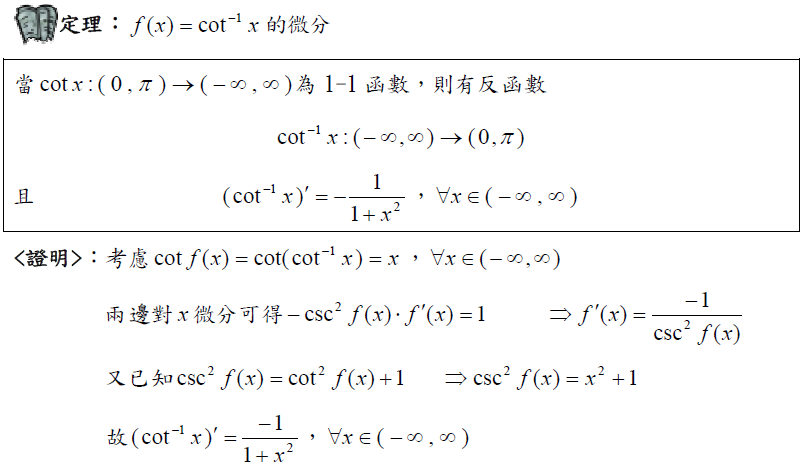 定理：$f(x)=\cot^{-1}x$的微分

當$\cot x:(0,\pi)\to(-\infty,\infty)$為1-1函數，則有反函數

$\cot^{-1}x:(-\infty,\infty)\to(0,\pi)$

且 $(\cot^{-1}x)'=-\frac{1}{1+x^2}$，$\forall x\in(-\infty,\infty)$

<證明>：考慮$\cot f(x)=\cot(\cot^{-1}x)=x$，$\forall x\in(-\infty,\infty)$

兩邊對$x$微分可得$-\csc^2 f(x)\cdot f'(x)=1$ $\Rightarrow f'(x)=\frac{-1}{\csc^2 f(x)}$

又已知$\csc^2 f(x)=\cot^2 f(x)+1$ $\Rightarrow \csc^2 f(x)=x^2+1$

故$(\cot^{-1}x)'=\frac{-1}{1+x^2}$，$\forall x\in(-\infty,\infty)$